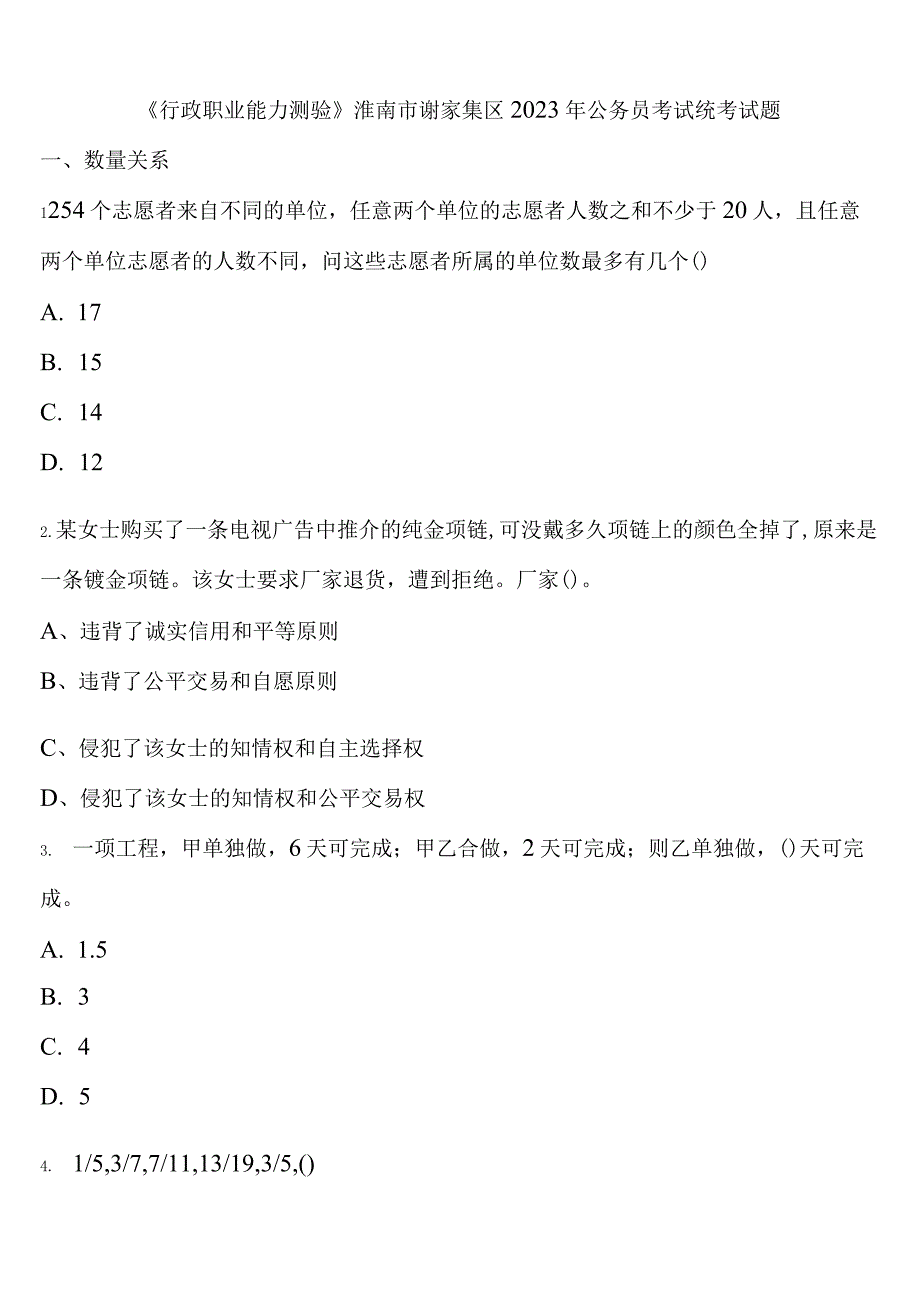 《行政职业能力测验》淮南市谢家集区2023年公务员考试统考试题

一、数量关系

1254个志愿者来自不同的单位，任意两个单位的志愿者人数之和不少于20人，且任意两个单位志愿者的人数不同，问这些志愿者所属的单位数最多有几个()

A. 17

B. 15

C. 14

D. 12

2.某女士购买了一条电视广告中推介的纯金项链,可没戴多久项链上的颜色全掉了,原来是一条镀金项链。该女士要求厂家退货，遭到拒绝。厂家()。

A、违背了诚实信用和平等原则

B、违背了公平交易和自愿原则

C、侵犯了该女士的知情权和自主选择权

D、侵犯了该女士的知情权和公平交易权

3. 一项工程，甲单独做，6天可完成；甲乙合做，2天可完成；则乙单独做，()天可完成。

A. 1.5

B. 3

C. 4

D. 5

4. 1/5,3/7,7/11,13/19,3/5,()